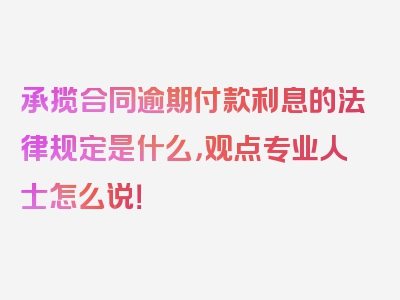 承揽合同逾期付款利息的法律规定是什么，观点专业人士怎么说！